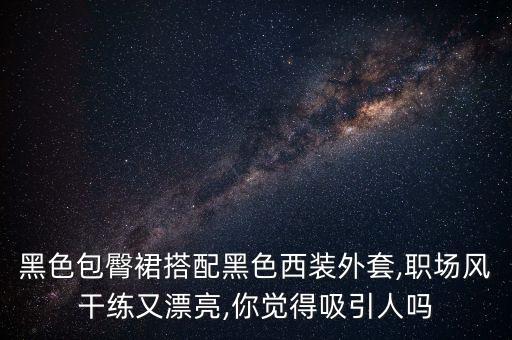 黑色包臀裙搭配黑色西装外套,职场风干练又漂亮,你觉得吸引人吗